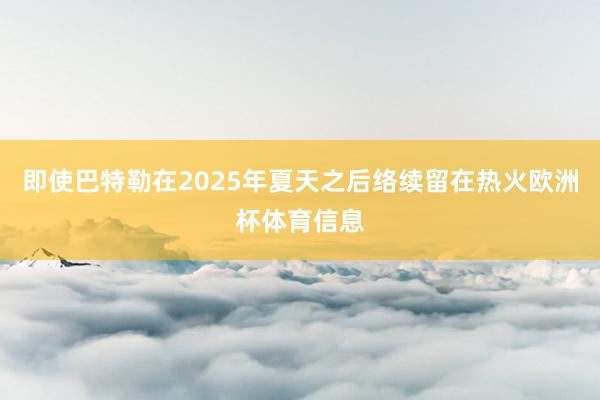 即使巴特勒在2025年夏天之后络续留在热火欧洲杯体育信息